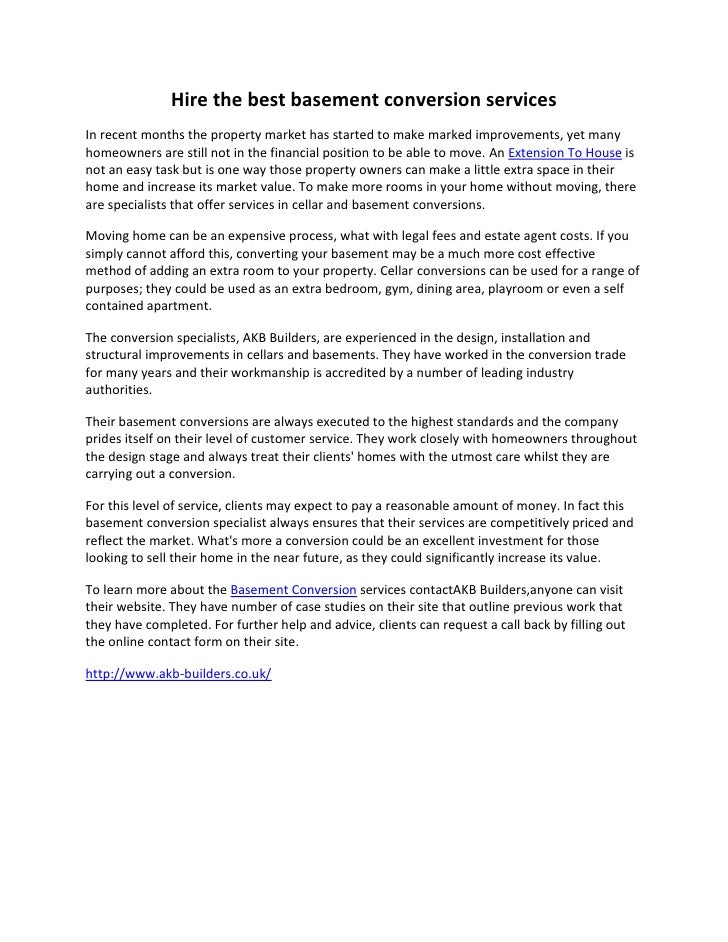 Hire the best basement conversion services

In recent months the property market has started to make marked improvements, yet many homeowners are still not in the financial position to be able to move. An Extension To House is not an easy task but is one way those property owners can make a little extra space in their home and increase its market value. To make more rooms in your home without moving, there are specialists that offer services in cellar and basement conversions.

Moving home can be an expensive process, what with legal fees and estate agent costs. If you simply cannot afford this, converting your basement may be a much more cost effective method of adding an extra room to your property. Cellar conversions can be used for a range of purposes; they could be used as an extra bedroom, gym, dining area, playroom or even a self contained apartment.

The conversion specialists, AKB Builders, are experienced in the design, installation and structural improvements in cellars and basements. They have worked in the conversion trade for many years and their workmanship is accredited by a number of leading industry authorities.

Their basement conversions are always executed to the highest standards and the company prides itself on their level of customer service. They work closely with homeowners throughout the design stage and always treat their clients' homes with the utmost care whilst they are carrying out a conversion.

For this level of service, clients may expect to pay a reasonable amount of money. In fact this basement conversion specialist always ensures that their services are competitively priced and reflect the market. What's more a conversion could be an excellent investment for those looking to sell their home in the near future, as they could significantly increase its value.

To learn more about the Basement Conversion services contactAKB Builders,anyone can visit their website. They have number of case studies on their site that outline previous work that they have completed. For further help and advice, clients can request a call back by filling out the online contact form on their site.

http://www.akb-builders.co.uk/